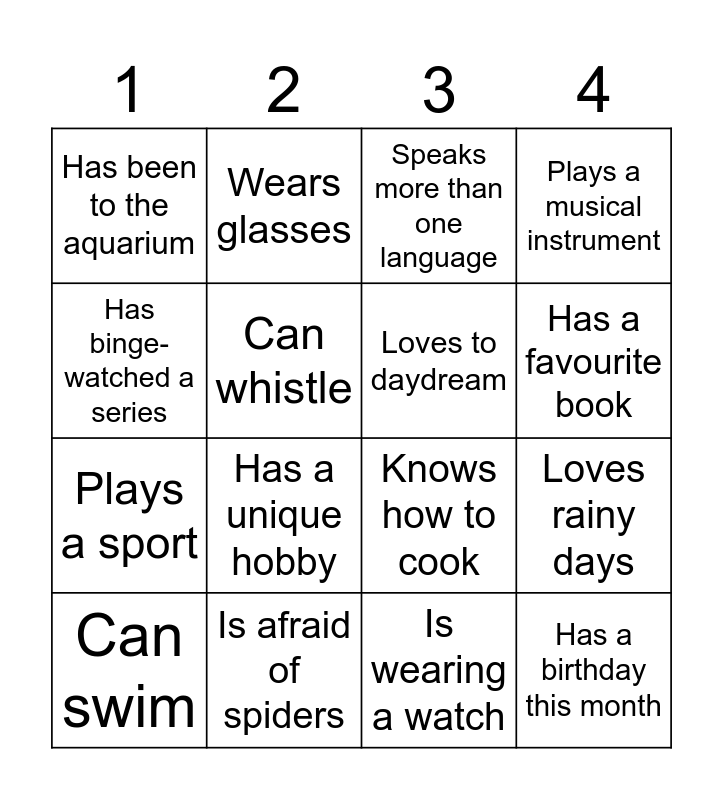 | 1 | 2 | 3 | 4 |
|---|---|---|---|
| Has been to the aquarium | Wears glasses | Speaks more than one language | Plays a musical instrument |
| Has binge-watched a series | Can whistle | Loves to daydream | Has a favourite book |
| Plays a sport | Has a unique hobby | Knows how to cook | Loves rainy days |
| Can swim | Is afraid of spiders | Is wearing a watch | Has a birthday this month |